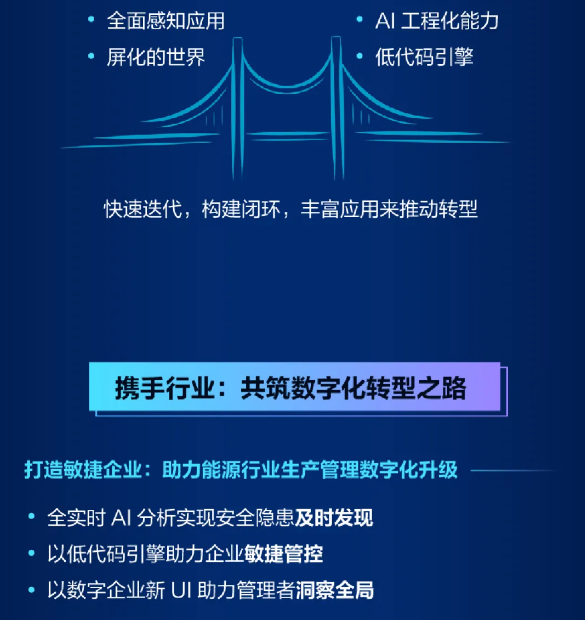 • 全面感知应用
• 屏化的世界

• AI 工程化能力
• 低代码引擎

快速迭代，构建闭环，丰富应用来推动转型

携手行业：共筑数字化转型之路

打造敏捷企业：助力能源行业生产管理数字化升级

• 全实时 AI 分析实现安全隐患及时发现
• 以低代码引擎助力企业敏捷管控
• 以数字企业新 UI 助力管理者洞察全局